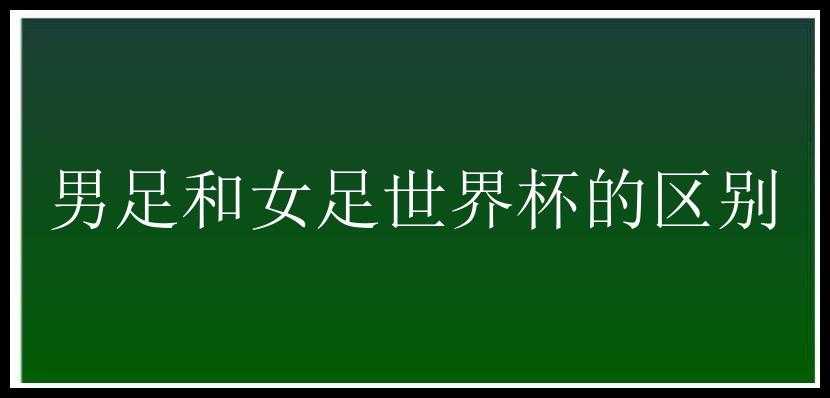 男足和女足世界杯的区别